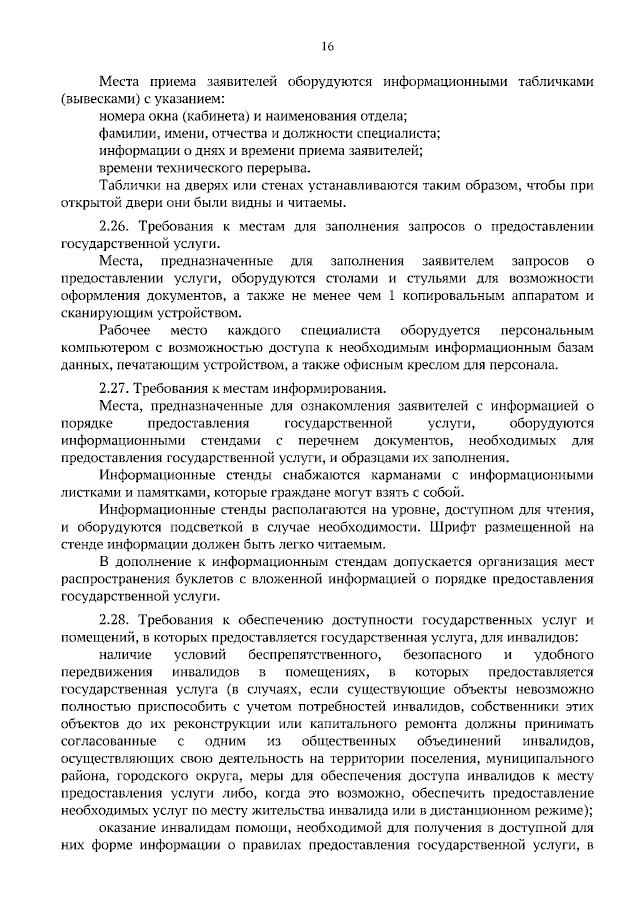 16

Места приема заявителей оборудуются информационными табличками (вывесками) с указанием:

номера окна (кабинета) и наименования отдела;

фамилии, имени, отчества и должности специалиста;

информации о днях и времени приема заявителей;

времени технического перерыва.

Таблички на дверях или стенах устанавливаются таким образом, чтобы при открытой двери они были видны и читаемы.

2.26. Требования к местам для заполнения запросов о предоставлении государственной услуги.

Места, предназначенные для заполнения заявителем запросов о предоставлении услуги, оборудуются столами и стульями для возможности оформления документов, а также не менее чем 1 копировальным аппаратом и сканирующим устройством.

Рабочее место каждого специалиста оборудуется персональным компьютером с возможностью доступа к необходимым информационным базам данных, печатающим устройством, а также офисным креслом для персонала.

2.27. Требования к местам информирования.

Места, предназначенные для ознакомления заявителей с информацией о порядке предоставления государственной услуги, оборудуются информационными стендами с перечнем документов, необходимых для предоставления государственной услуги, и образцами их заполнения.

Информационные стенды снабжаются карманами с информационными листками и памятками, которые граждане могут взять с собой.

Информационные стенды располагаются на уровне, доступном для чтения, и оборудуются подсветкой в случае необходимости. Шрифт размещенной на стенде информации должен быть легко читаемым.

В дополнение к информационным стендам допускается организация мест распространения буклетов с вложенной информацией о порядке предоставления государственной услуги.

2.28. Требования к обеспечению доступности государственных услуг и помещений, в которых предоставляется государственная услуга, для инвалидов:

наличие условий беспрепятственного, безопасного и удобного передвижения инвалидов в помещениях, в которых предоставляется государственная услуга (в случаях, если существующие объекты невозможно полностью приспособить с учетом потребностей инвалидов, собственники этих объектов до их реконструкции или капитального ремонта должны принимать согласованные с одним из общественных объединений инвалидов, осуществляющих свою деятельность на территории поселения, муниципального района, городского округа, меры для обеспечения доступа инвалидов к месту предоставления услуги либо, когда это возможно, обеспечить предоставление необходимых услуг по месту жительства инвалида или в дистанционном режиме);

оказание инвалидам помощи, необходимой для получения в доступной для них форме информации о правилах предоставления государственной услуги, в